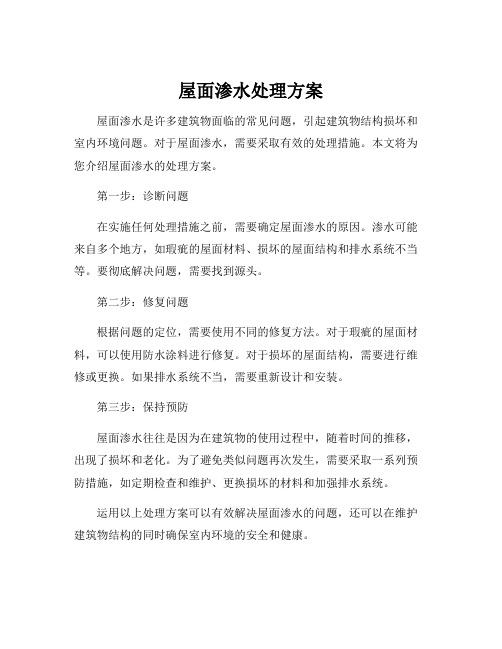 屋面渗水处理方案

屋面渗水是许多建筑物面临的常见问题，引起建筑物结构损坏和室内环境问题。对于屋面渗水，需要采取有效的处理措施。本文将为您介绍屋面渗水的处理方案。

第一步：诊断问题

在实施任何处理措施之前，需要确定屋面渗水的原因。渗水可能来自多个地方，如瑕疵的屋面材料、损坏的屋面结构和排水系统不当等。要彻底解决问题，需要找到源头。

第二步：修复问题

根据问题的定位，需要使用不同的修复方法。对于瑕疵的屋面材料，可以使用防水涂料进行修复。对于损坏的屋面结构，需要进行维修或更换。如果排水系统不当，需要重新设计和安装。

第三步：保持预防

屋面渗水往往是因为在建筑物的使用过程中，随着时间的推移，出现了损坏和老化。为了避免类似问题再次发生，需要采取一系列预防措施，如定期检查和维护、更换损坏的材料和加强排水系统。

运用以上处理方案可以有效解决屋面渗水的问题，还可以在维护建筑物结构的同时确保室内环境的安全和健康。